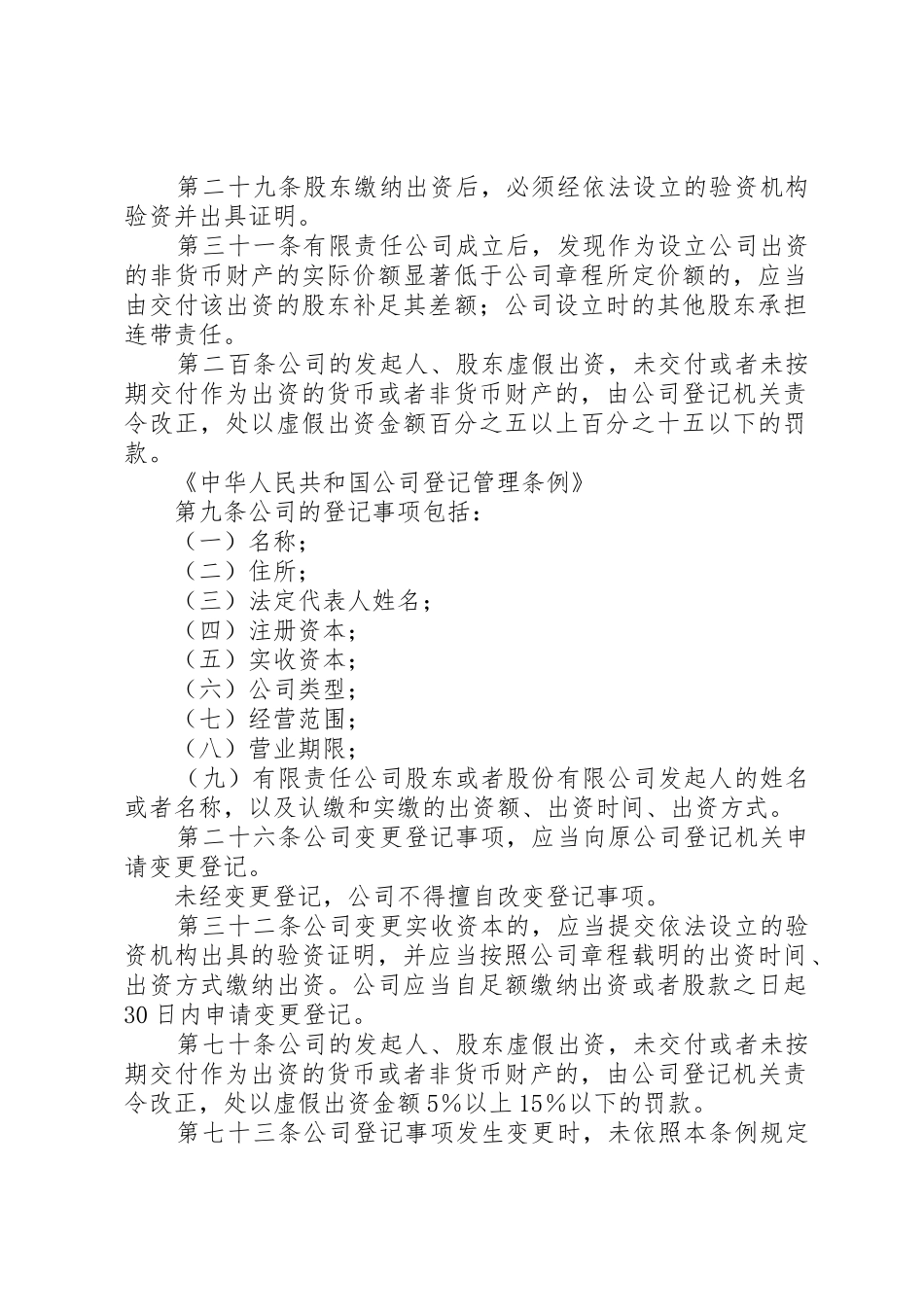 第二十九条股东缴纳出资后，必须经依法设立的验资机构验资并出具证明。

第三十一条有限责任公司成立后，发现作为设立公司出资的非货币财产的实际价额显著低于公司章程所定价额的，应当由交付该出资的股东补足其差额；公司设立时的其他股东承担连带责任。

第二百条公司的发起人、股东虚假出资，未交付或者未按期交付作为出资的货币或者非货币财产的，由公司登记机关责令改正，处以虚假出资金额百分之五以上百分之十五以下的罚款。

《中华人民共和国公司登记管理条例》

第九条公司的登记事项包括：

（一）名称；

（二）住所；

（三）法定代表人姓名；

（四）注册资本；

（五）实收资本；

（六）公司类型；

（七）经营范围；

（八）营业期限；

（九）有限责任公司股东或者股份有限公司发起人的姓名或者名称，以及认缴和实缴的出资额、出资时间、出资方式。

第二十六条公司变更登记事项，应当向原公司登记机关申请变更登记。

未经变更登记，公司不得擅自改变登记事项。

第三十二条公司变更实收资本的，应当提交依法设立的验资机构出具的验资证明，并应当按照公司章程载明的出资时间、出资方式缴纳出资。公司应当自足额缴纳出资或者股款之日起30日内申请变更登记。

第七十条公司的发起人、股东虚假出资，未交付或者未按期交付作为出资的货币或者非货币财产的，由公司登记机关责令改正，处以虚假出资金额5%以上15%以下的罚款。

第七十三条公司登记事项发生变更时，未依照本条例规定